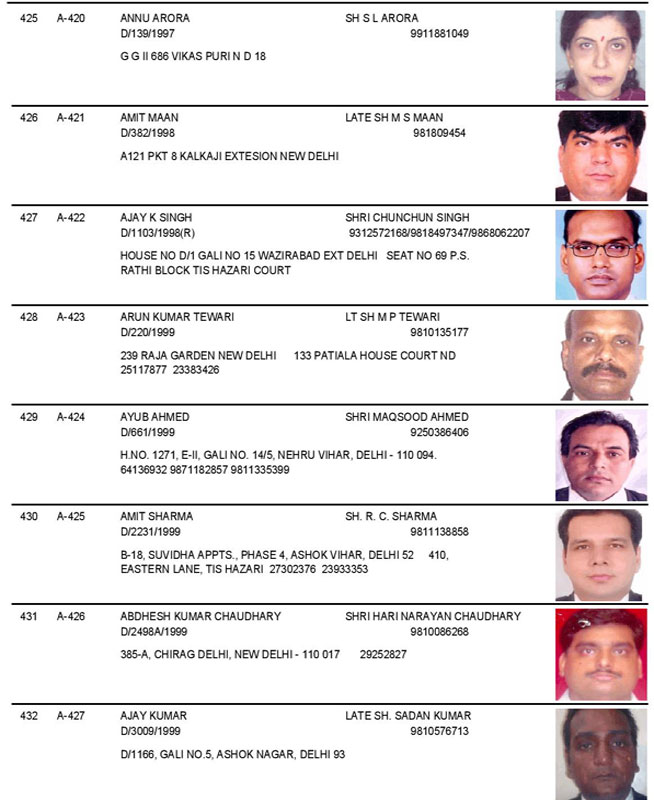 425 A-420 ANNU ARORA SH S L ARORA
D/139/1997 9911881049
G G II 686 VIKAS PURI N D 18

426 A-421 AMIT MAAN LATE SH M S MAAN
D/382/1998 981809454
A121 PKT 8 KALKAJI EXTESION NEW DELHI

427 A-422 AJAY K SINGH SHRI CHUNCHUN SINGH
D/1103/1998(R) 9312572168/9818497347/9868062207
HOUSE NO D/1 GALI NO 15 WAZIRABAD EXT DELHI SEAT NO 69 P.S. RATHI BLOCK TIS HAZARI COURT

428 A-423 ARUN KUMAR TEWARI LT SH M P TEWARI
D/220/1999 9810135177
239 RAJA GARDEN NEW DELHI 133 PATIALA HOUSE COURT ND 25117877 23383426

429 A-424 AYUB AHMED SHRI MAQSOOD AHMED
D/661/1999 9250386406
H.NO. 1271, E-II, GALI NO. 14/5, NEHRU VIHAR, DELHI - 110 094. 64136932 9871182857 9811335399

430 A-425 AMIT SHARMA SH. R. C. SHARMA
D/2231/1999 9811138858
B-18, SUVIDHA APPTS., PHASE 4, ASHOK VIHAR, DELHI 52 410, EASTERN LANE, TIS HAZARI 27302376 23933353

431 A-426 ABDHESH KUMAR CHAUDHARY SHRI HARI NARAYAN CHAUDHARY
D/2498A/1999 9810086268
385-A, CHIRAG DELHI, NEW DELHI - 110 017 29252827

432 A-427 AJAY KUMAR LATE SH. SADAN KUMAR
D/3009/1999 9810576713
D/1166, GALI NO.5, ASHOK NAGAR, DELHI 93